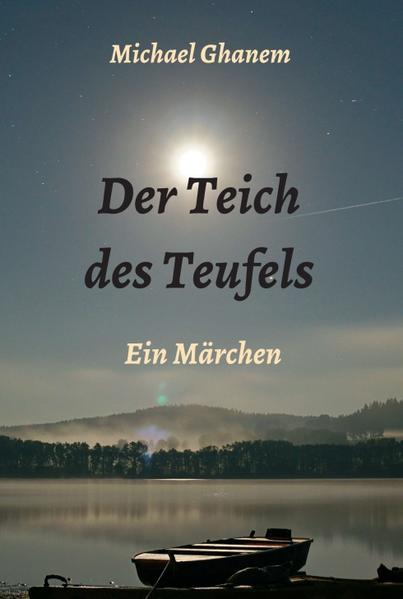 Michael Ghanem

Der Teich des Teufels

Ein Märchen